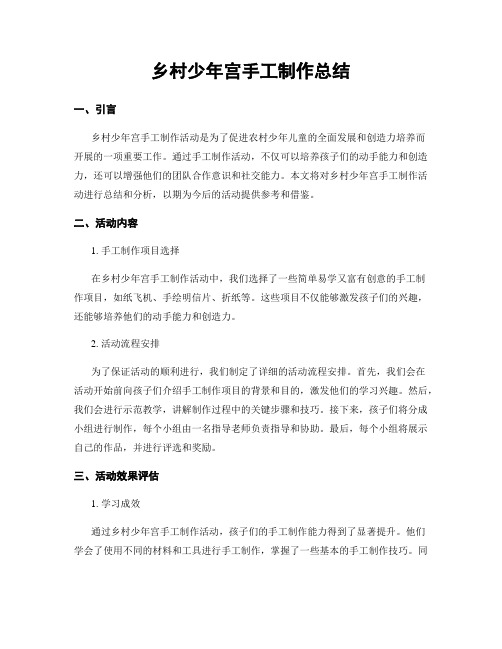 乡村少年宫手工制作总结

一、引言

乡村少年宫手工制作活动是为了促进农村少年儿童的全面发展和创造力培养而开展的一项重要工作。通过手工制作活动，不仅可以培养孩子们的动手能力和创造力，还可以增强他们的团队合作意识和社交能力。本文将对乡村少年宫手工制作活动进行总结和分析，以期为今后的活动提供参考和借鉴。

二、活动内容

1. 手工制作项目选择

在乡村少年宫手工制作活动中，我们选择了一些简单易学又富有创意的手工制作项目，如纸飞机、手绘明信片、折纸等。这些项目不仅能够激发孩子们的兴趣，还能够培养他们的动手能力和创造力。

2. 活动流程安排

为了保证活动的顺利进行，我们制定了详细的活动流程安排。首先，我们会在活动开始前向孩子们介绍手工制作项目的背景和目的，激发他们的学习兴趣。然后，我们会进行示范教学，讲解制作过程中的关键步骤和技巧。接下来，孩子们将分成小组进行制作，每个小组由一名指导老师负责指导和协助。最后，每个小组将展示自己的作品，并进行评选和奖励。

三、活动效果评估

1. 学习成效

通过乡村少年宫手工制作活动，孩子们的手工制作能力得到了显著提升。他们学会了使用不同的材料和工具进行手工制作，掌握了一些基本的手工制作技巧。同